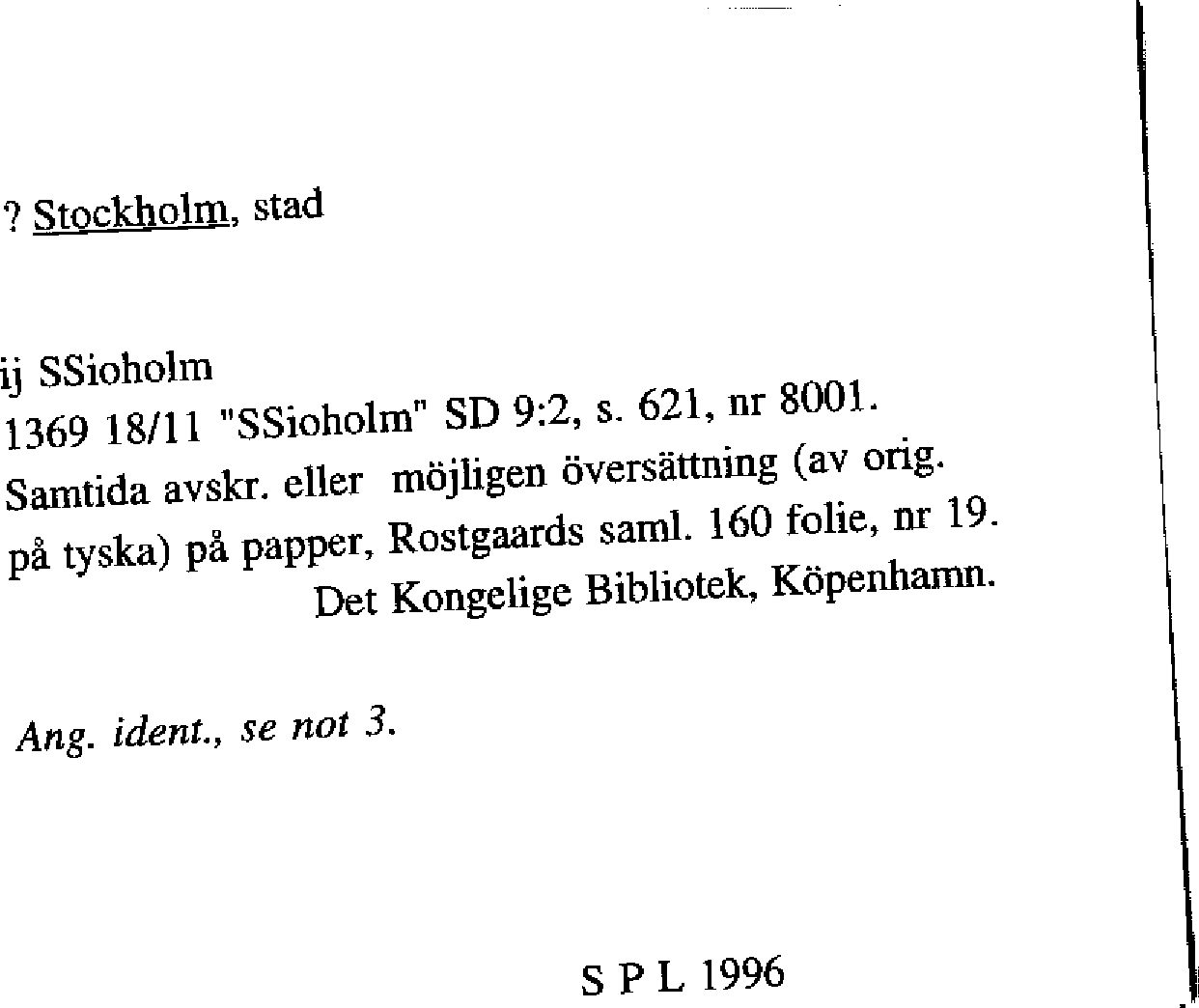 ? Stockholm, stad

ij SSioholm
1369 18/11 "SSioholm" SD 9:2, s. 621, nr 8001.
Samtida avskr. eller möjligen översättning (av orig. på tyska) på papper, Rostgaards saml. 160 folie, nr 19.
Det Kongelige Bibliotek, Köpenhamn.

Ang. ident., se not 3.

S P L 1996